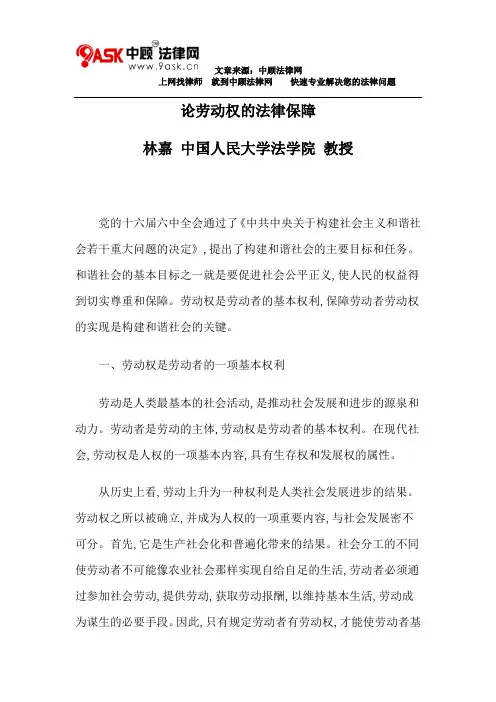 9ASK 中顾法律网
www.9ask.cn
文章来源：中顾法律网
上网找律师　就到中顾法律网　　快速专业解决您的法律问题

论劳动权的法律保障

林嘉　中国人民大学法学院　教授

党的十六届六中全会通过了《中共中央关于构建社会主义和谐社会若干重大问题的决定》，提出了构建和谐社会的主要目标和任务。和谐社会的基本目标之一就是要促进社会公平正义，使人民的权益得到切实尊重和保障。劳动权是劳动者的基本权利，保障劳动者劳动权的实现是构建和谐社会的关键。

一、劳动权是劳动者的一项基本权利

劳动是人类最基本的社会活动，是推动社会发展和进步的源泉和动力。劳动者是劳动的主体，劳动权是劳动者的基本权利。在现代社会，劳动权是人权的一项基本内容，具有生存权和发展权的属性。

从历史上看，劳动上升为一种权利是人类社会发展进步的结果。劳动权之所以被确立，并成为人权的一项重要内容，与社会发展密不可分。首先，它是生产社会化和普遍化带来的结果。社会分工的不同使劳动者不可能像农业社会那样实现自给自足的生活，劳动者必须通过参加社会劳动，提供劳动，获取劳动报酬，以维持基本生活，劳动成为谋生的必要手段。因此，只有规定劳动者有劳动权，才能使劳动者基